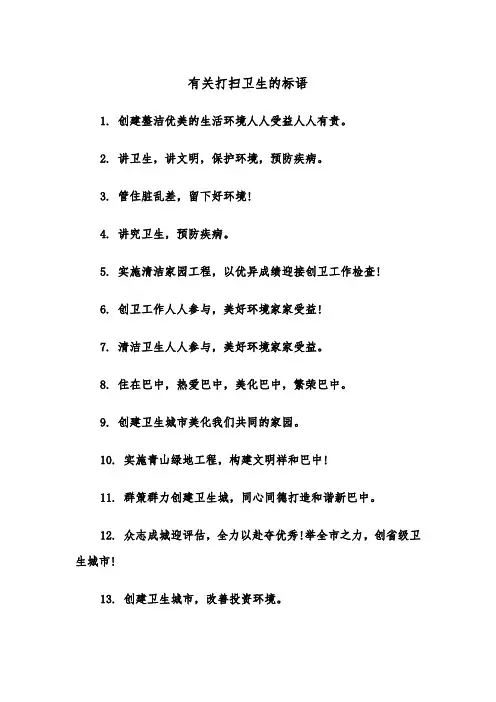 有关打扫卫生的标语

1. 创建整洁优美的生活环境人人受益人人有责。

2. 讲卫生，讲文明，保护环境，预防疾病。

3. 管住脏乱差，留下好环境!

4. 讲究卫生，预防疾病。

5. 实施清洁家园工程，以优异成绩迎接创卫工作检查!

6. 创卫工作人人参与，美好环境家家受益!

7. 清洁卫生人人参与，美好环境家家受益。

8. 住在巴中，热爱巴中，美化巴中，繁荣巴中。

9. 创建卫生城市美化我们共同的家园。

10. 实施青山绿地工程，构建文明祥和巴中!

11. 群策群力创建卫生城，同心同德打造和谐新巴中。

12. 众志成城迎评估，全力以赴夺优秀!举全市之力，创省级卫生城市!

13. 创建卫生城市，改善投资环境。